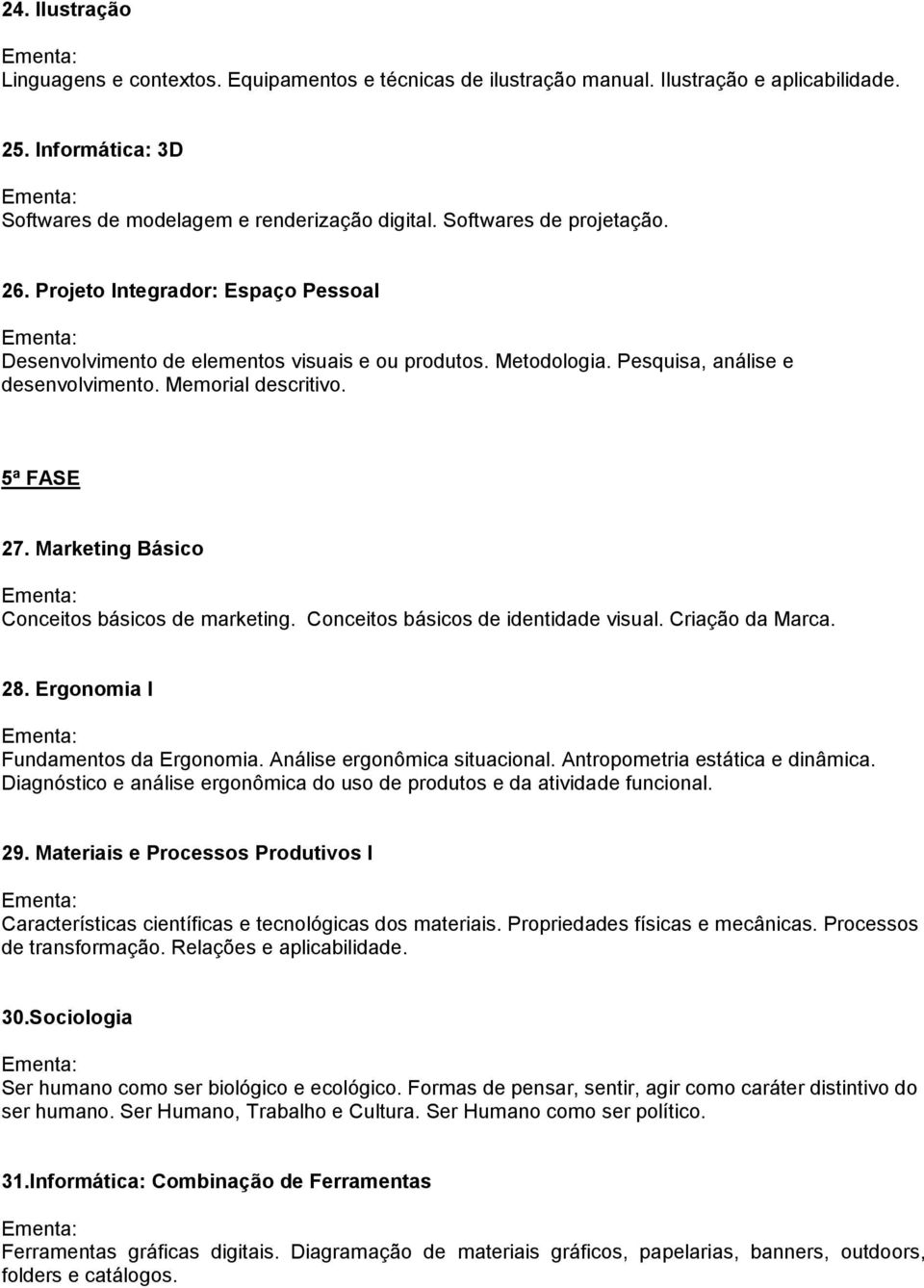 24. Ilustração

Ementa:
Linguagens e contextos. Equipamentos e técnicas de ilustração manual. Ilustração e aplicabilidade.

25. Informática: 3D

Ementa:
Softwares de modelagem e renderização digital. Softwares de projetação.

26. Projeto Integrador: Espaço Pessoal

Ementa:
Desenvolvimento de elementos visuais e ou produtos. Metodologia. Pesquisa, análise e desenvolvimento. Memorial descritivo.

5ª FASE

27. Marketing Básico

Ementa:
Conceitos básicos de marketing. Conceitos básicos de identidade visual. Criação da Marca.

28. Ergonomia I

Ementa:
Fundamentos da Ergonomia. Análise ergonômica situacional. Antropometria estática e dinâmica. Diagnóstico e análise ergonômica do uso de produtos e da atividade funcional.

29. Materiais e Processos Produtivos I

Ementa:
Características científicas e tecnológicas dos materiais. Propriedades físicas e mecânicas. Processos de transformação. Relações e aplicabilidade.

30.Sociologia

Ementa:
Ser humano como ser biológico e ecológico. Formas de pensar, sentir, agir como caráter distintivo do ser humano. Ser Humano, Trabalho e Cultura. Ser Humano como ser político.

31.Informática: Combinação de Ferramentas

Ementa:
Ferramentas gráficas digitais. Diagramação de materiais gráficos, papelarias, banners, outdoors, folders e catálogos.